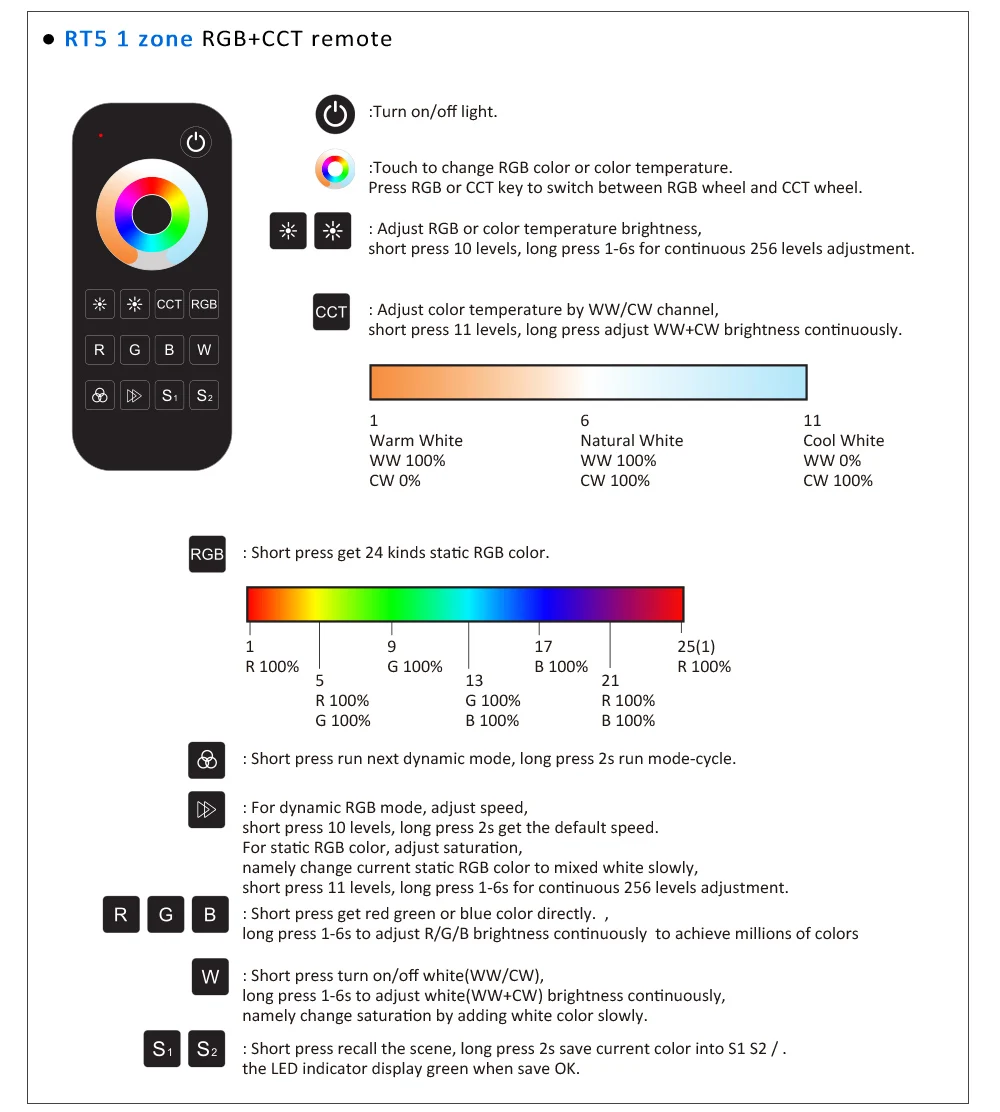 ● RT5 1 zone RGB+CCT remote

CCT RGB
R G B W
S1 S2

:Turn on/off light.

:Touch to change RGB color or color temperature.
Press RGB or CCT key to switch between RGB wheel and CCT wheel.

: Adjust RGB or color temperature brightness,
short press 10 levels, long press 1-6s for continuous 256 levels adjustment.

CCT : Adjust color temperature by WW/CW channel,
short press 11 levels, long press adjust WW+CW brightness continuously.

1
Warm White
WW 100%
CW 0%

6
Natural White
WW 100%
CW 100%

11
Cool White
WW 0%
CW 100%

RGB : Short press get 24 kinds static RGB color.

1
R 100%

5
R 100%
G 100%

9
G 100%

13
G 100%
B 100%

17
B 100%

21
R 100%
B 100%

25(1)
R 100%

: Short press run next dynamic mode, long press 2s run mode-cycle.

: For dynamic RGB mode, adjust speed,
short press 10 levels, long press 2s get the default speed.
For static RGB color, adjust saturation,
namely change current static RGB color to mixed white slowly,
short press 11 levels, long press 1-6s for continuous 256 levels adjustment.

R G B : Short press get red green or blue color directly. ,
long press 1-6s to adjust R/G/B brightness continuously to achieve millions of colors

W : Short press turn on/off white(WW/CW),
long press 1-6s to adjust white(WW+CW) brightness continuously,
namely change saturation by adding white color slowly.

S1 S2 : Short press recall the scene, long press 2s save current color into S1 S2 / .
the LED indicator display green when save OK.